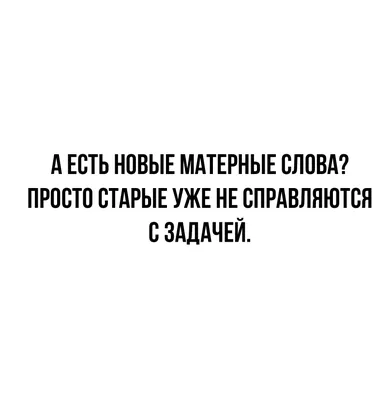 А ЕСТЬ НОВЫЕ МАТЕРНЫЕ СЛОВА? ПРОСТО СТАРЫЕ УЖЕ НЕ СПРАВЛЯЮТСЯ С ЗАДАЧЕЙ.